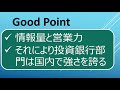 Good Point

✓ 情報量と営業力
✓ それにより投資銀行部門は国内で強さを誇る